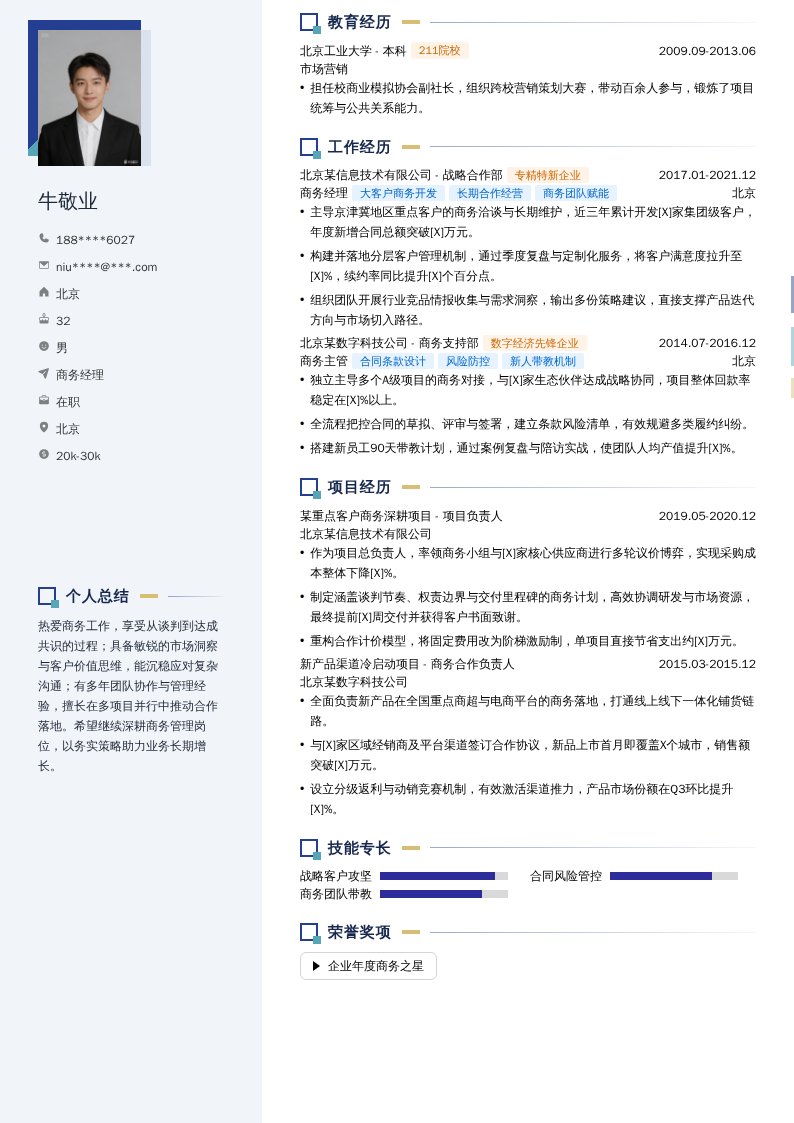 牛敬业

188****6027
niu****@***.com
北京
32
男
商务经理
在职
北京
20k-30k

个人总结

热爱商务工作，享受从谈判到达成共识的过程；具备敏锐的市场洞察与客户价值思维，能沉稳应对复杂沟通；有多年团队协作与管理经验，擅长在多项目并行中推动合作落地。希望继续深耕商务管理岗位，以务实策略助力业务长期增长。

教育经历

北京工业大学 - 本科 211院校 2009.09-2013.06
市场营销
• 担任校商业模拟协会副社长，组织跨校营销策划大赛，带动百余人参与，锻炼了项目统筹与公共关系能力。

工作经历

北京某信息技术有限公司 - 战略合作部 专精特新企业 2017.01-2021.12
商务经理 大客户商务开发 长期合作经营 商务团队赋能 北京
• 主导京津冀地区重点客户的商务洽谈与长期维护，近三年累计开发[X]家集团级客户，年度新增合同总额突破[X]万元。
• 构建并落地分层客户管理机制，通过季度复盘与定制化服务，将客户满意度拉升至[X]%，续约率同比提升[X]个百分点。
• 组织团队开展行业竞品情报收集与需求洞察，输出多份策略建议，直接支撑产品迭代方向与市场切入路径。

北京某数字科技公司 - 商务支持部 数字经济先锋企业 2014.07-2016.12
商务主管 合同条款设计 风险防控 新人带教机制 北京
• 独立主导多个A级项目的商务对接，与[X]家生态伙伴达成战略协同，项目整体回款率稳定在[X]%以上。
• 全流程把控合同的草拟、评审与签署，建立条款风险清单，有效规避多类履约纠纷。
• 搭建新员工90天带教计划，通过案例复盘与陪访实战，使团队人均产值提升[X]%。

项目经历

某重点客户商务深耕项目 - 项目负责人 2019.05-2020.12
北京某信息技术有限公司
• 作为项目总负责人，率领商务小组与[X]家核心供应商进行多轮议价博弈，实现采购成本整体下降[X]%。
• 制定涵盖谈判节奏、权责边界与交付里程碑的商务计划，高效协调研发与市场资源，最终提前[X]周交付并获得客户书面致谢。
• 重构合作计价模型，将固定费用改为阶梯激励制，单项目直接节省支出约[X]万元。

新产品渠道冷启动项目 - 商务合作负责人 2015.03-2015.12
北京某数字科技公司
• 全面负责新产品在全国重点商超与电商平台的商务落地，打通线上线下一体化铺货链路。
• 与[X]家区域经销商及平台渠道签订合作协议，新品上市首月即覆盖X个城市，销售额突破[X]万元。
• 设立分级返利与动销竞赛机制，有效激活渠道推力，产品市场份额在Q3环比提升[X]%。

技能专长

战略客户攻坚 合同风险管控
商务团队带教

荣誉奖项

企业年度商务之星